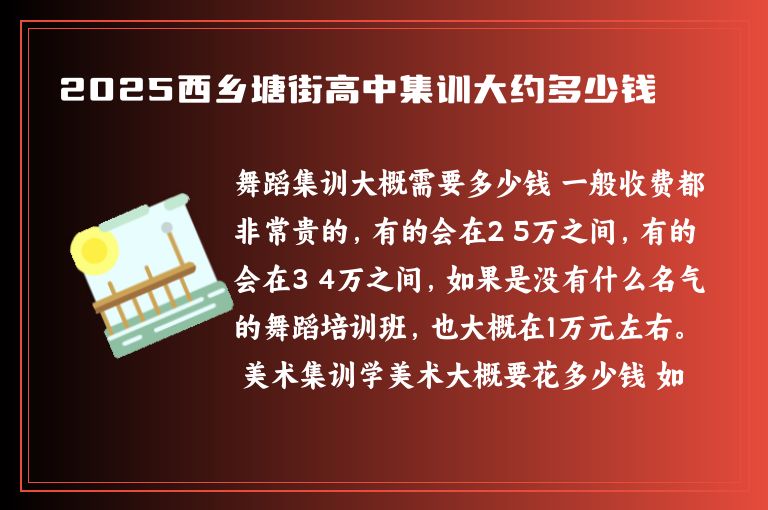 2025西乡塘街高中集训大约多少钱

舞蹈集训大概需要多少钱 一般收费都非常贵的，有的会在2 5万之间，有的会在3 4万之间，如果是没有什么名气的舞蹈培训班，也大概在1万元左右。
美术集训学美术大概要花多少钱 如